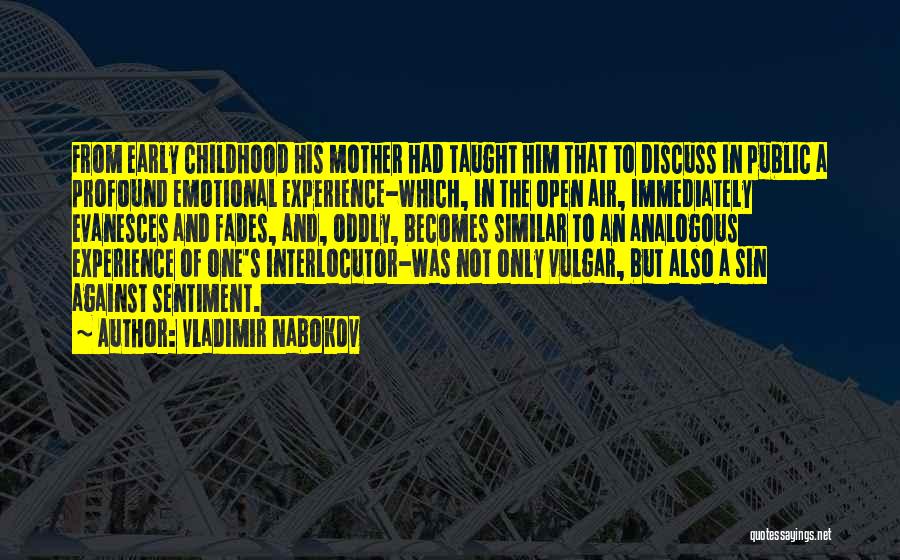 FROM EARLY CHILDHOOD HIS MOTHER HAD TAUGHT HIM THAT TO DISCUSS IN PUBLIC A PROFOUND EMOTIONAL EXPERIENCE-WHICH, IN THE OPEN AIR, IMMEDIATELY EVANESCES AND FADES, AND, ODDLY, BECOMES SIMILAR TO AN ANALOGOUS EXPERIENCE OF ONE'S INTERLOCUTOR-WAS NOT ONLY VULGAR, BUT ALSO A SIN AGAINST SENTIMENT.

~ AUTHOR: VLADIMIR NABOKOV

quotessayings.net